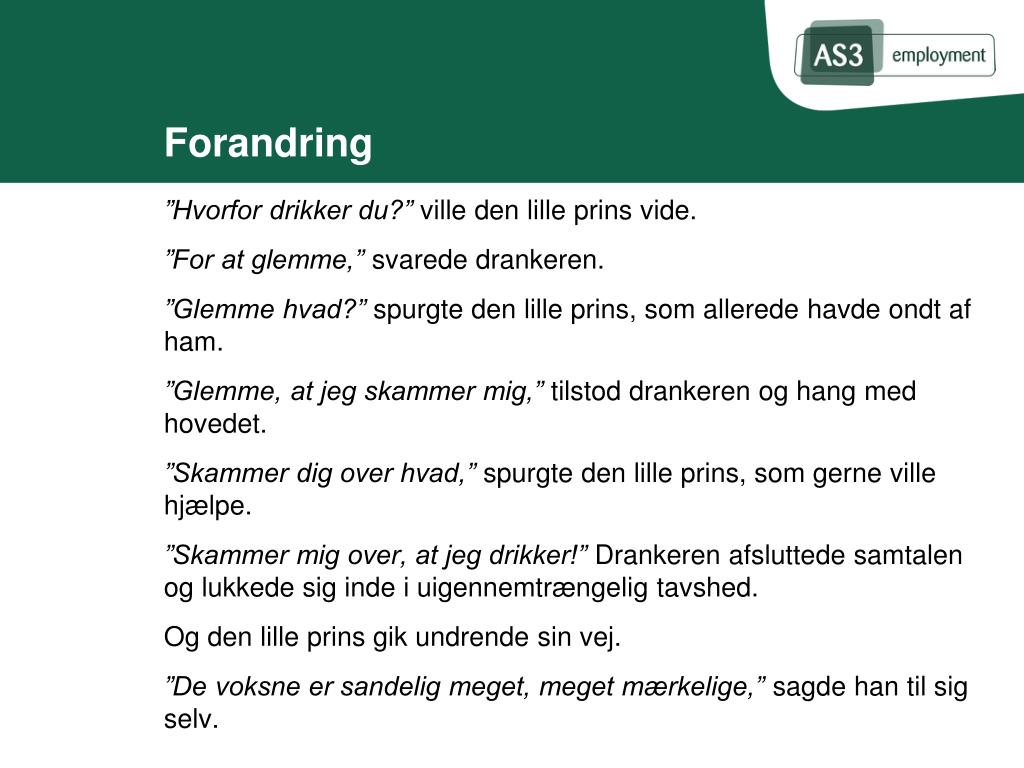 AS3 employment

Forandring

”Hvorfor drikker du?” ville den lille prins vide.

”For at glemme,” svarede drankeren.

”Glemme hvad?” spurgte den lille prins, som allerede havde ondt af ham.

”Glemme, at jeg skammer mig,” tilstod drankeren og hang med hovedet.

”Skammer dig over hvad,” spurgte den lille prins, som gerne ville hjælpe.

”Skammer mig over, at jeg drikker!” Drankeren afsluttede samtalen og lukkede sig inde i uigennemtrængelig tavshed.

Og den lille prins gik undrende sin vej.

”De voksne er sandelig meget, meget mærkelige,” sagde han til sig selv.